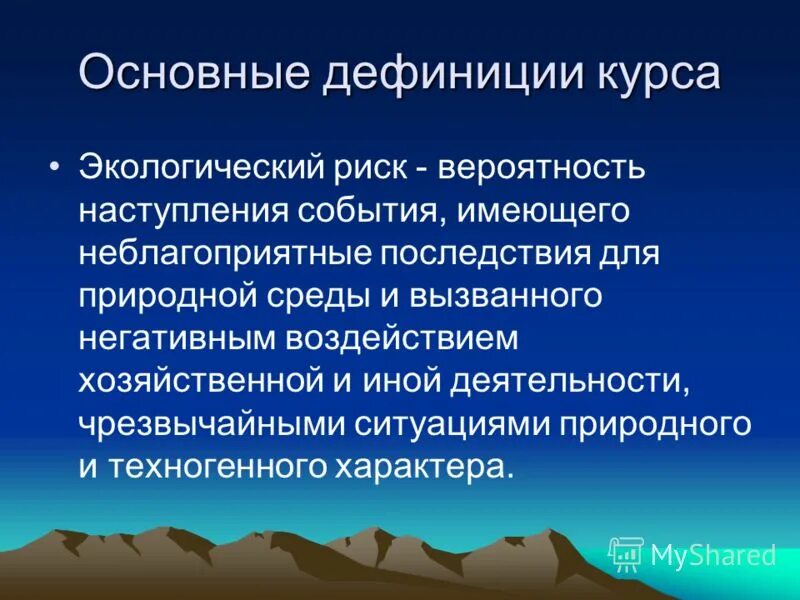 Основные дефиниции курса

• Экологический риск - вероятность наступления события, имеющего неблагоприятные последствия для природной среды и вызванного негативным воздействием хозяйственной и иной деятельности, чрезвычайными ситуациями природного и техногенного характера.

MyShared